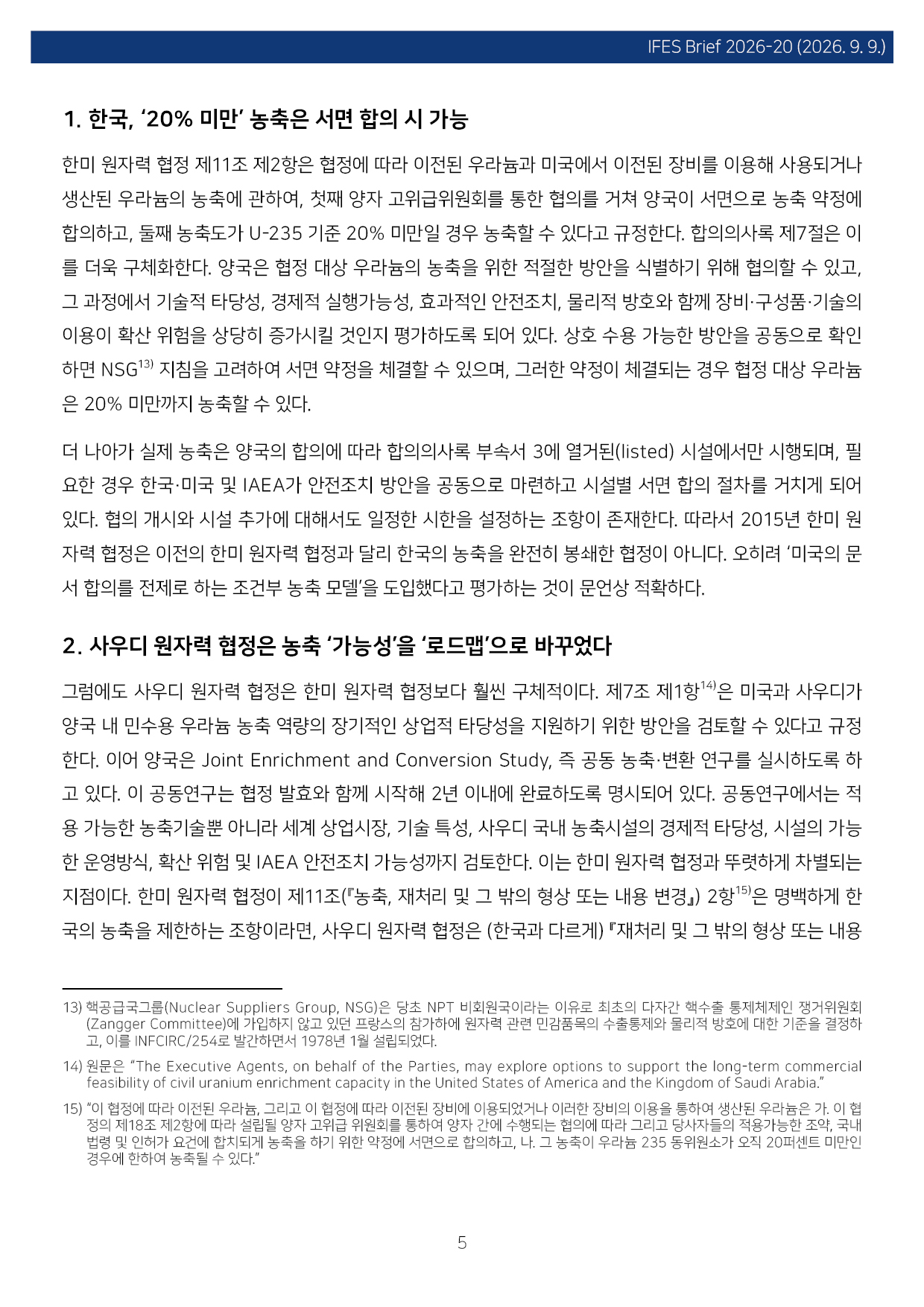 IFES Brief 2026-20 (2026. 9. 9.)

1. 한국, '20% 미만' 농축은 서면 합의 시 가능

한미 원자력 협정 제11조 제2항은 협정에 따라 이전된 우라늄과 미국에서 이전된 장비를 이용해 사용되거나 생산된 우라늄의 농축에 관하여, 첫째 양자 고위급위원회를 통한 협의를 거쳐 양국이 서면으로 농축 약정에 합의하고, 둘째 농축도가 U-235 기준 20% 미만일 경우 농축할 수 있다고 규정한다. 합의의사록 제7절은 이를 더욱 구체화한다. 양국은 협정 대상 우라늄의 농축을 위한 적절한 방안을 식별하기 위해 협의할 수 있고, 그 과정에서 기술적 타당성, 경제적 실행가능성, 효과적인 안전조치, 물리적 방호와 함께 장비·구성품·기술의 이용이 확산 위험을 상당히 증가시킬 것인지 평가하도록 되어 있다. 상호 수용 가능한 방안을 공동으로 확인하면 NSG$^{13)}$ 지침을 고려하여 서면 약정을 체결할 수 있으며, 그러한 약정이 체결되는 경우 협정 대상 우라늄은 20% 미만까지 농축할 수 있다.

더 나아가 실제 농축은 양국의 합의에 따라 합의의사록 부속서 3에 열거된(listed) 시설에서만 시행되며, 필요한 경우 한국·미국 및 IAEA가 안전조치 방안을 공동으로 마련하고 시설별 서면 합의 절차를 거치게 되어 있다. 협의 개시와 시설 추가에 대해서도 일정한 시한을 설정하는 조항이 존재한다. 따라서 2015년 한미 원자력 협정은 이전의 한미 원자력 협정과 달리 한국의 농축을 완전히 봉쇄한 협정이 아니다. 오히려 '미국의 문서 합의를 전제로 하는 조건부 농축 모델'을 도입했다고 평가하는 것이 문언상 적확하다.

2. 사우디 원자력 협정은 농축 '가능성'을 '로드맵'으로 바꾸었다

그럼에도 사우디 원자력 협정은 한미 원자력 협정보다 훨씬 구체적이다. 제7조 제1항$^{14)}$은 미국과 사우디가 양국 내 민수용 우라늄 농축 역량의 장기적인 상업적 타당성을 지원하기 위한 방안을 검토할 수 있다고 규정한다. 이어 양국은 Joint Enrichment and Conversion Study, 즉 공동 농축·변환 연구를 실시하도록 하고 있다. 이 공동연구는 협정 발효와 함께 시작해 2년 이내에 완료하도록 명시되어 있다. 공동연구에서는 적용 가능한 농축기술뿐 아니라 세계 상업시장, 기술 특성, 사우디 국내 농축시설의 경제적 타당성, 시설의 가능한 운영방식, 확산 위험 및 IAEA 안전조치 가능성까지 검토한다. 이는 한미 원자력 협정과 뚜렷하게 차별되는 지점이다. 한미 원자력 협정이 제11조(『농축, 재처리 및 그 밖의 형상 또는 내용 변경』) 2항$^{15)}$은 명백하게 한국의 농축을 제한하는 조항이라면, 사우디 원자력 협정은 (한국과 다르게) 『재처리 및 그 밖의 형상 또는 내용

13) 핵공급국그룹(Nuclear Suppliers Group, NSG)은 당초 NPT 비회원국이라는 이유로 최초의 다자간 핵수출 통제체제인 쟁거위원회(Zangger Committee)에 가입하지 않고 있던 프랑스의 참가하에 원자력 관련 민감품목의 수출통제와 물리적 방호에 대한 기준을 결정하고, 이를 INFCIRC/254로 발간하면서 1978년 1월 설립되었다.

14) 원문은 "The Executive Agents, on behalf of the Parties, may explore options to support the long-term commercial feasibility of civil uranium enrichment capacity in the United States of America and the Kingdom of Saudi Arabia."

15) "이 협정에 따라 이전된 우라늄, 그리고 이 협정에 따라 이전된 장비에 이용되었거나 이러한 장비의 이용을 통하여 생산된 우라늄은 가. 이 협정의 제18조 제2항에 따라 설립될 양자 고위급 위원회를 통하여 양자 간에 수행되는 협의에 따라 그리고 당사자들의 적용가능한 조약, 국내 법령 및 인허가 요건에 합치되게 농축을 하기 위한 약정에 서면으로 합의하고, 나. 그 농축이 우라늄 235 동위원소가 오직 20퍼센트 미만인 경우에 한하여 농축될 수 있다."

5